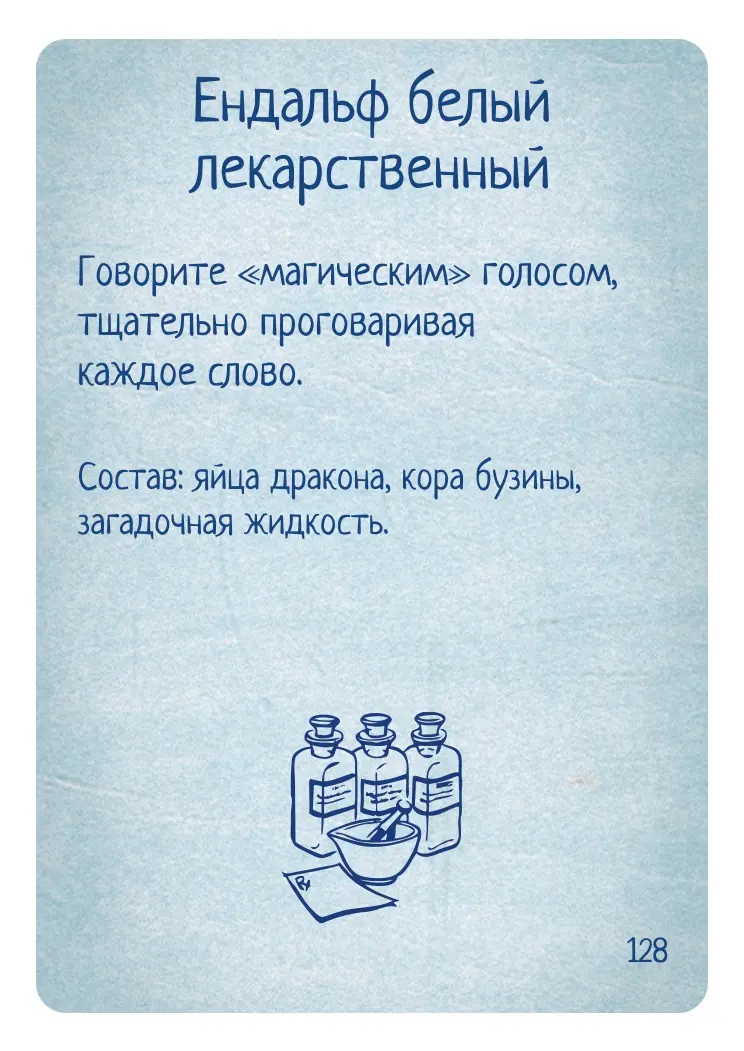 Ендальф белый лекарственный

Говорите «магическим» голосом, тщательно проговаривая каждое слово.

Состав: яйца дракона, кора бузины, загадочная жидкость.

128